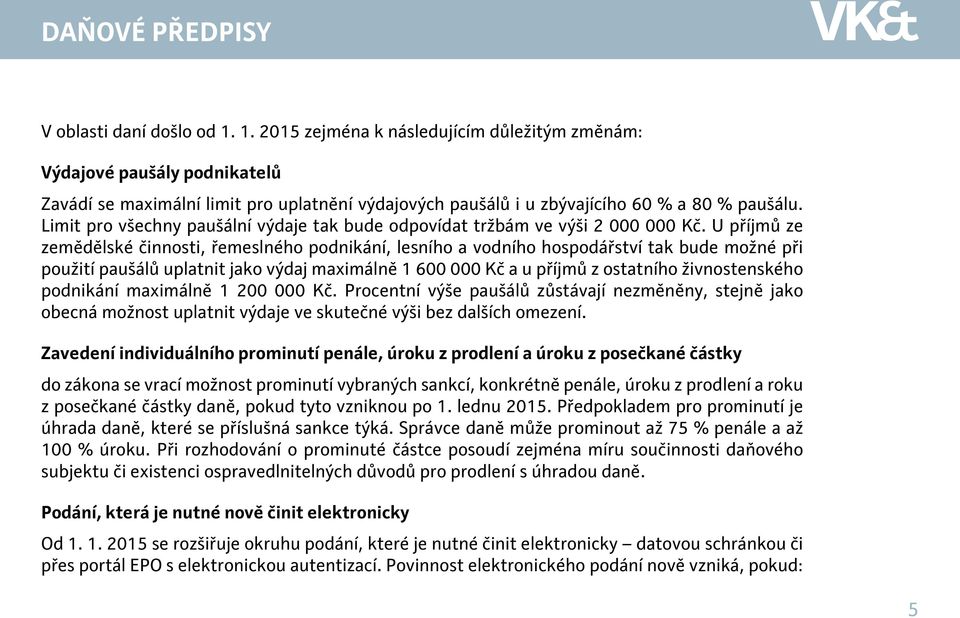 DAŇOVÉ PŘEDPISY

VK&t

V oblasti daní došlo od 1. 1. 2015 zejména k následujícím důležitým změnám:

Výdajové paušály podnikatelů

Zavádí se maximální limit pro uplatnění výdajových paušálů i u zbývajícího 60 % a 80 % paušálu. Limit pro všechny paušální výdaje tak bude odpovídat tržbám ve výši 2 000 000 Kč. U příjmů ze zemědělské činnosti, řemeslného podnikání, lesního a vodního hospodářství tak bude možné při použití paušálů uplatnit jako výdaj maximálně 1 600 000 Kč a u příjmů z ostatního živnostenského podnikání maximálně 1 200 000 Kč. Procentní výše paušálů zůstávají nezměněny, stejně jako obecná možnost uplatnit výdaje ve skutečné výši bez dalších omezení.

Zavedení individuálního prominutí penále, úroku z prodlení a úroku z posečkané částky

do zákona se vrací možnost prominutí vybraných sankcí, konkrétně penále, úroku z prodlení a roku z posečkané částky daně, pokud tyto vzniknou po 1. lednu 2015. Předpokladem pro prominutí je úhrada daně, které se příslušná sankce týká. Správce daně může prominout až 75 % penále a až 100 % úroku. Při rozhodování o prominuté částce posoudí zejména míru součinnosti daňového subjektu či existenci ospravedlnitelných důvodů pro prodlení s úhradou daně.

Podání, která je nutné nově činit elektronicky

Od 1. 1. 2015 se rozšiřuje okruhu podání, které je nutné činit elektronicky – datovou schránkou či přes portál EPO s elektronickou autentizací. Povinnost elektronického podání nově vzniká, pokud:

5